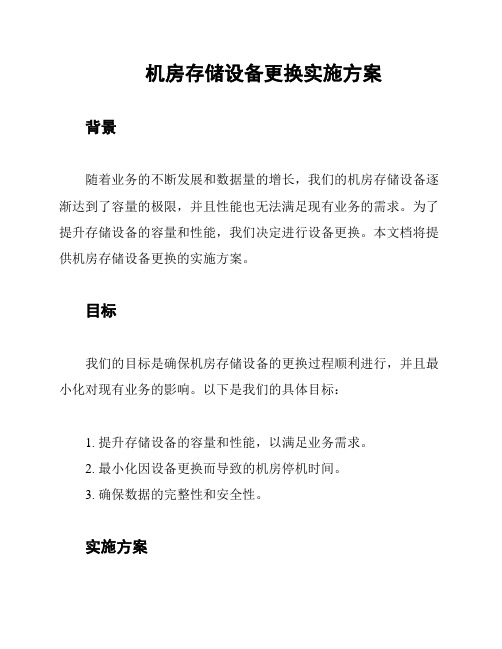 机房存储设备更换实施方案

背景

随着业务的不断发展和数据量的增长，我们的机房存储设备逐渐达到了容量的极限，并且性能也无法满足现有业务的需求。为了提升存储设备的容量和性能，我们决定进行设备更换。本文档将提供机房存储设备更换的实施方案。

目标

我们的目标是确保机房存储设备的更换过程顺利进行，并且最小化对现有业务的影响。以下是我们的具体目标：

1. 提升存储设备的容量和性能，以满足业务需求。
2. 最小化因设备更换而导致的机房停机时间。
3. 确保数据的完整性和安全性。

实施方案